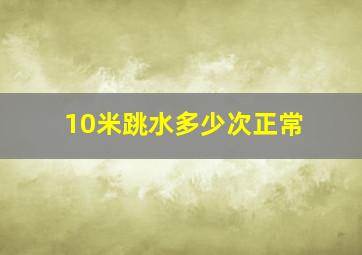 10米跳水多少次正常